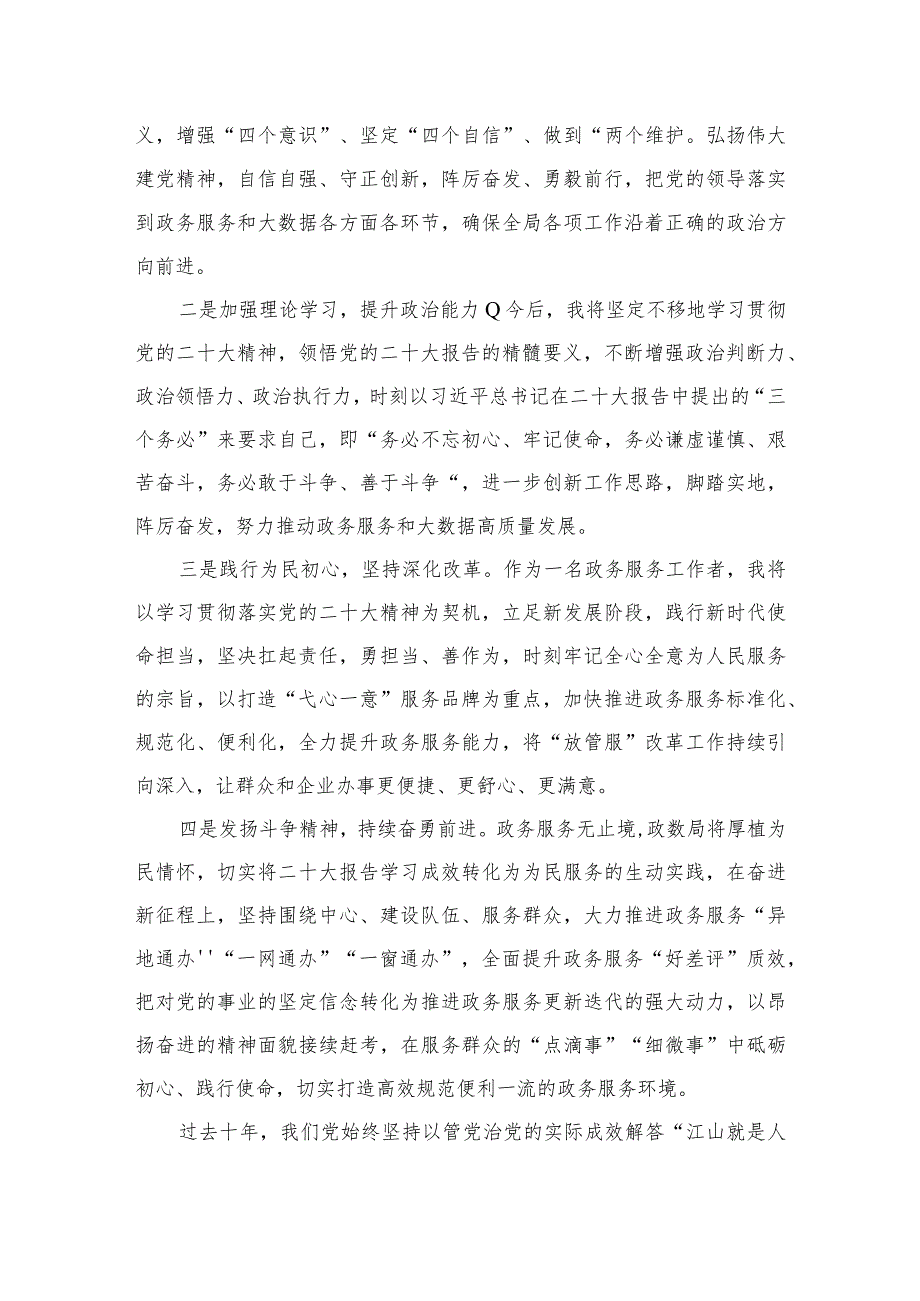 义，增强“四个意识”、坚定“四个自信”、做到“两个维护。弘扬伟大建党精神，自信自强、守正创新，阵厉奋发、勇毅前行，把党的领导落实到政务服务和大数据各方面各环节，确保全局各项工作沿着正确的政治方向前进。

二是加强理论学习，提升政治能力Q今后，我将坚定不移地学习贯彻党的二十大精神，领悟党的二十大报告的精髓要义，不断增强政治判断力、政治领悟力、政治执行力，时刻以习近平总书记在二十大报告中提出的“三个务必”来要求自己，即“务必不忘初心、牢记使命，务必谦虚谨慎、艰苦奋斗，务必敢于斗争、善于斗争“，进一步创新工作思路，脚踏实地，阵厉奋发，努力推动政务服务和大数据高质量发展。

三是践行为民初心，坚持深化改革。作为一名政务服务工作者，我将以学习贯彻落实党的二十大精神为契机，立足新发展阶段，践行新时代使命担当，坚决扛起责任，勇担当、善作为，时刻牢记全心全意为人民服务的宗旨，以打造“弋心一意”服务品牌为重点，加快推进政务服务标准化、规范化、便利化，全力提升政务服务能力，将“放管服”改革工作持续引向深入，让群众和企业办事更便捷、更舒心、更满意。

四是发扬斗争精神，持续奋勇前进。政务服务无止境,政数局将厚植为民情怀，切实将二十大报告学习成效转化为为民服务的生动实践，在奋进新征程上，坚持围绕中心、建设队伍、服务群众，大力推进政务服务“异地通办''“一网通办”“一窗通办”，全面提升政务服务“好差评”质效，把对党的事业的坚定信念转化为推进政务服务更新迭代的强大动力，以昂扬奋进的精神面貌接续赶考，在服务群众的“点滴事”“细微事”中砥砺初心、践行使命，切实打造高效规范便利一流的政务服务环境。

过去十年，我们党始终坚持以管党治党的实际成效解答“江山就是人